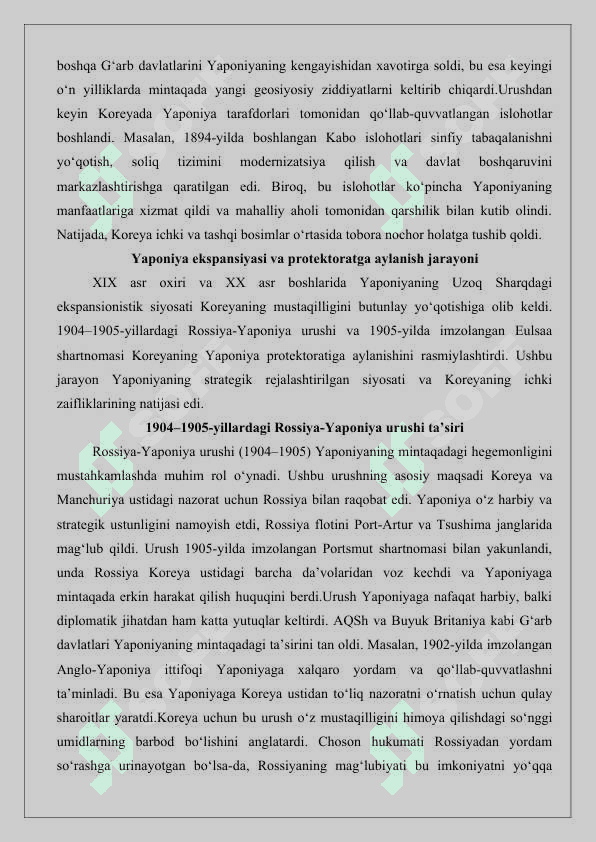 boshqa G‘arb davlatlarini Yaponiyaning kengayishidan xavotirga soldi, bu esa keyingi o‘n yilliklarda mintaqada yangi geosiyosiy ziddiyatlarni keltirib chiqardi.Urushdan keyin Koreyada Yaponiya tarafdorlari tomonidan qo‘llab-quvvatlangan islohotlar boshlandi. Masalan, 1894-yilda boshlangan Kabo islohotlari sinfiy tabaqalanishni yo‘qotish, soliq tizimini modernizatsiya qilish va davlat boshqaruvini markazlashtirishga qaratilgan edi. Biroq, bu islohotlar ko‘pincha Yaponiyaning manfaatlariga xizmat qildi va mahalliy aholi tomonidan qarshilik bilan kutib olindi. Natijada, Koreya ichki va tashqi bosimlar o‘rtasida tobora nochor holatga tushib qoldi.

Yaponiya ekspansiyasi va protektoratga aylanish jarayoni

XIX asr oxiri va XX asr boshlarida Yaponiyaning Uzoq Sharqdagi ekspansionistik siyosati Koreyaning mustaqilligini butunlay yo‘qotishiga olib keldi. 1904–1905-yillardagi Rossiya-Yaponiya urushi va 1905-yilda imzolangan Eulsaa shartnomasi Koreyaning Yaponiya protektoratiga aylanishini rasmiylashtirdi. Ushbu jarayon Yaponiyaning strategik rejalashtirilgan siyosati va Koreyaning ichki zaifliklarining natijasi edi.

1904–1905-yillardagi Rossiya-Yaponiya urushi ta’siri

Rossiya-Yaponiya urushi (1904–1905) Yaponiyaning mintaqadagi hegemonligini mustahkamlashda muhim rol o‘ynadi. Ushbu urushning asosiy maqsadi Koreya va Manchuriya ustidagi nazorat uchun Rossiya bilan raqobat edi. Yaponiya o‘z harbiy va strategik ustunligini namoyish etdi, Rossiya flotini Port-Artur va Tsushima janglarida mag‘lub qildi. Urush 1905-yilda imzolangan Portsmut shartnomasi bilan yakunlandi, unda Rossiya Koreya ustidagi barcha da’volaridan voz kechdi va Yaponiyaga mintaqada erkin harakat qilish huquqini berdi.Urush Yaponiyaga nafaqat harbiy, balki diplomatik jihatdan ham katta yutuqlar keltirdi. AQSh va Buyuk Britaniya kabi G‘arb davlatlari Yaponiyaning mintaqadagi ta’sirini tan oldi. Masalan, 1902-yilda imzolangan Anglo-Yaponiya ittifoqi Yaponiyaga xalqaro yordam va qo‘llab-quvvatlashni ta’minladi. Bu esa Yaponiyaga Koreya ustidan to‘liq nazoratni o‘rnatish uchun qulay sharoitlar yaratdi.Koreya uchun bu urush o‘z mustaqilligini himoya qilishdagi so‘nggi umidlarning barbod bo‘lishini anglatardi. Choson hukumati Rossiyadan yordam so‘rashga urinayotgan bo‘lsa-da, Rossiyaning mag‘lubiyati bu imkoniyatni yo‘qqa